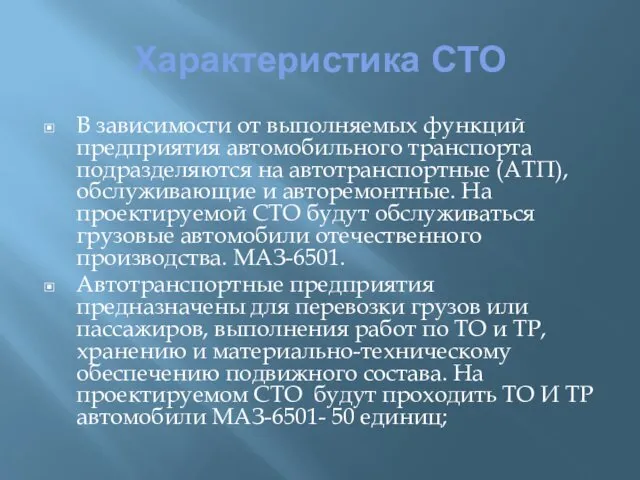 Характеристика СТО

В зависимости от выполняемых функций предприятия автомобильного транспорта подразделяются на автотранспортные (АТП), обслуживающие и авторемонтные. На проектируемой СТО будут обслуживаться грузовые автомобили отечественного производства. МАЗ-6501.

Автотранспортные предприятия предназначены для перевозки грузов или пассажиров, выполнения работ по ТО и ТР, хранению и материально-техническому обеспечению подвижного состава. На проектируемом СТО будут проходить ТО И ТР автомобили МАЗ-6501- 50 единиц;